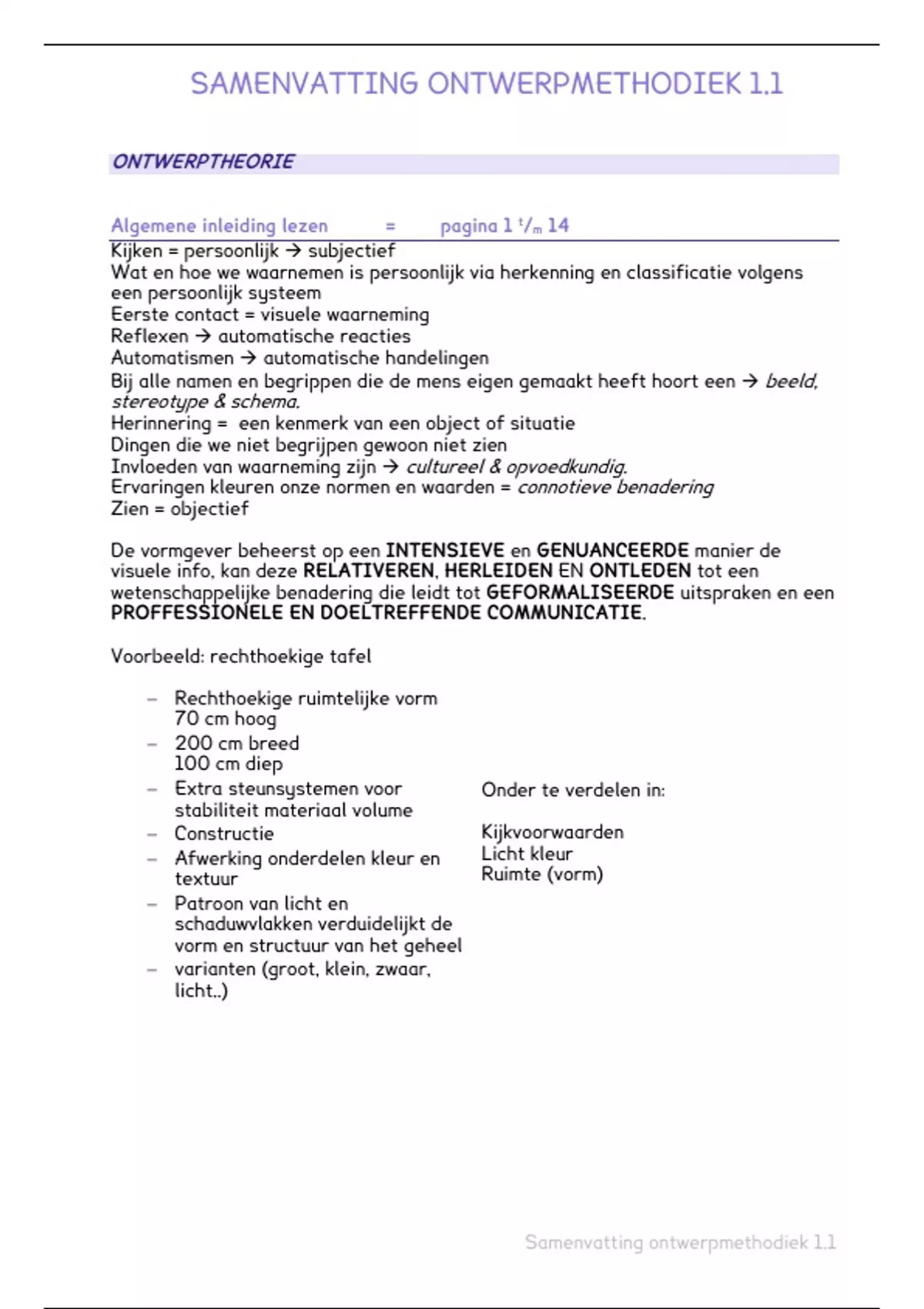 SAMENVATTING ONTWERPMETHODIEK 1.1

ONTWERPTHEORIE

Algemene inleiding lezen = pagina 1 $^t/_m$ 14

Kijken = persoonlijk → subjectief
Wat en hoe we waarnemen is persoonlijk via herkenning en classificatie volgens een persoonlijk systeem
Eerste contact = visuele waarneming
Reflexen → automatische reacties
Automatismen → automatische handelingen
Bij alle namen en begrippen die de mens eigen gemaakt heeft hoort een → beeld, stereotype & schema.
Herinnering = een kenmerk van een object of situatie
Dingen die we niet begrijpen gewoon niet zien
Invloeden van waarneming zijn → cultureel & opvoedkundig.
Ervaringen kleuren onze normen en waarden = connotieve benadering
Zien = objectief

De vormgever beheerst op een INTENSIEVE en GENUANCEERDE manier de visuele info, kan deze RELATIVEREN, HERLEIDEN EN ONTLEDEN tot een wetenschappelijke benadering die leidt tot GEFORMALISEERDE uitspraken en een PROFFESSIONELE EN DOELTREFFENDE COMMUNICATIE.

Voorbeeld: rechthoekige tafel

– Rechthoekige ruimtelijke vorm
70 cm hoog
– 200 cm breed
100 cm diep
– Extra steunsystemen voor stabiliteit materiaal volume
– Constructie
– Afwerking onderdelen kleur en textuur
– Patroon van licht en schaduwvlakken verduidelijkt de vorm en structuur van het geheel
– varianten (groot, klein, zwaar, licht..)

Onder te verdelen in:

Kijkvoorwaarden
Licht kleur
Ruimte (vorm)

Samenvatting ontwerpmethodiek 1.1